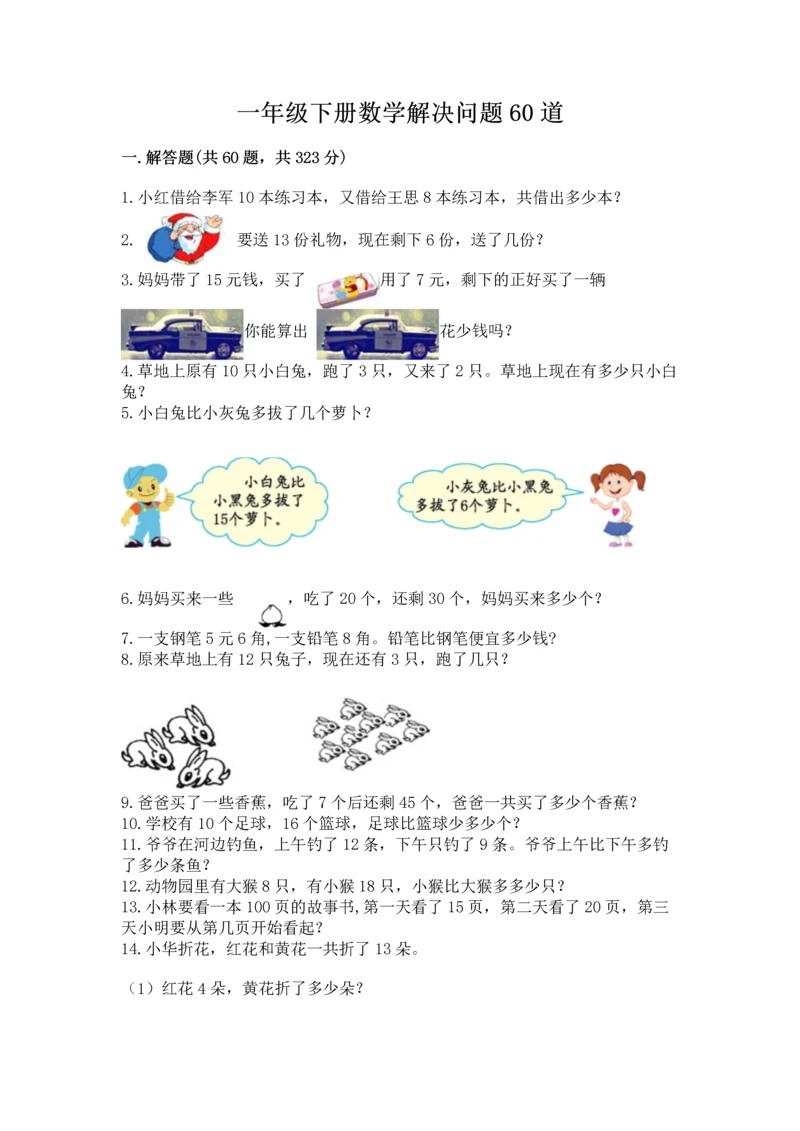 一年级下册数学解决问题60道

一.解答题(共60题，共323分)

1.小红借给李军10本练习本，又借给王思8本练习本，共借出多少本？

2. 要送13份礼物，现在剩下6份，送了几份？

3.妈妈带了15元钱，买了 用了7元，剩下的正好买了一辆 你能算出 花少钱吗？

4.草地上原有10只小白兔，跑了3只，又来了2只。草地上现在有多少只小白兔？

5.小白兔比小灰兔多拔了几个萝卜？

小白兔比小黑兔多拔了15个萝卜。

小灰兔比小黑兔多拔了6个萝卜。

6.妈妈买来一些 ，吃了20个，还剩30个，妈妈买来多少个？

7.一支钢笔5元6角,一支铅笔8角。铅笔比钢笔便宜多少钱?

8.原来草地上有12只兔子，现在还有3只，跑了几只？

9.爸爸买了一些香蕉，吃了7个后还剩45个，爸爸一共买了多少个香蕉？

10.学校有10个足球，16个篮球，足球比篮球少多少个？

11.爷爷在河边钓鱼，上午钓了12条，下午只钓了9条。爷爷上午比下午多钓了多少条鱼？

12.动物园里有大猴8只，有小猴18只，小猴比大猴多多少只？

13.小林要看一本100页的故事书,第一天看了15页，第二天看了20页，第三天小明要从第几页开始看起？

14.小华折花，红花和黄花一共折了13朵。

（1）红花4朵，黄花折了多少朵？